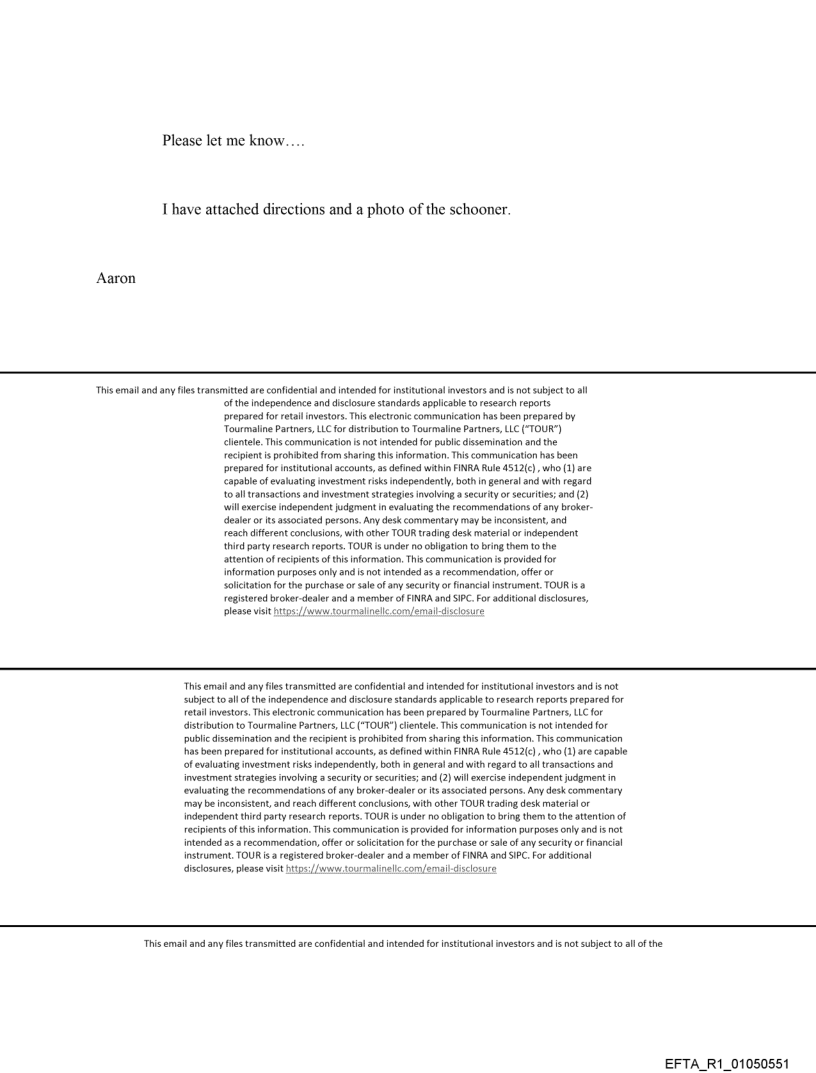 Please let me know….

I have attached directions and a photo of the schooner.

Aaron

This email and any files transmitted are confidential and intended for institutional investors and is not subject to all of the independence and disclosure standards applicable to research reports prepared for retail investors. This electronic communication has been prepared by Tourmaline Partners, LLC for distribution to Tourmaline Partners, LLC ("TOUR") clientele. This communication is not intended for public dissemination and the recipient is prohibited from sharing this information. This communication has been prepared for institutional accounts, as defined within FINRA Rule 4512(c) , who (1) are capable of evaluating investment risks independently, both in general and with regard to all transactions and investment strategies involving a security or securities; and (2) will exercise independent judgment in evaluating the recommendations of any broker-dealer or its associated persons. Any desk commentary may be inconsistent, and reach different conclusions, with other TOUR trading desk material or independent third party research reports. TOUR is under no obligation to bring them to the attention of recipients of this information. This communication is provided for information purposes only and is not intended as a recommendation, offer or solicitation for the purchase or sale of any security or financial instrument. TOUR is a registered broker-dealer and a member of FINRA and SIPC. For additional disclosures, please visit https://www.tourmalinellc.com/email-disclosure

This email and any files transmitted are confidential and intended for institutional investors and is not subject to all of the independence and disclosure standards applicable to research reports prepared for retail investors. This electronic communication has been prepared by Tourmaline Partners, LLC for distribution to Tourmaline Partners, LLC ("TOUR") clientele. This communication is not intended for public dissemination and the recipient is prohibited from sharing this information. This communication has been prepared for institutional accounts, as defined within FINRA Rule 4512(c) , who (1) are capable of evaluating investment risks independently, both in general and with regard to all transactions and investment strategies involving a security or securities; and (2) will exercise independent judgment in evaluating the recommendations of any broker-dealer or its associated persons. Any desk commentary may be inconsistent, and reach different conclusions, with other TOUR trading desk material or independent third party research reports. TOUR is under no obligation to bring them to the attention of recipients of this information. This communication is provided for information purposes only and is not intended as a recommendation, offer or solicitation for the purchase or sale of any security or financial instrument. TOUR is a registered broker-dealer and a member of FINRA and SIPC. For additional disclosures, please visit https://www.tourmalinellc.com/email-disclosure

This email and any files transmitted are confidential and intended for institutional investors and is not subject to all of the

EFTA_R1_01050551